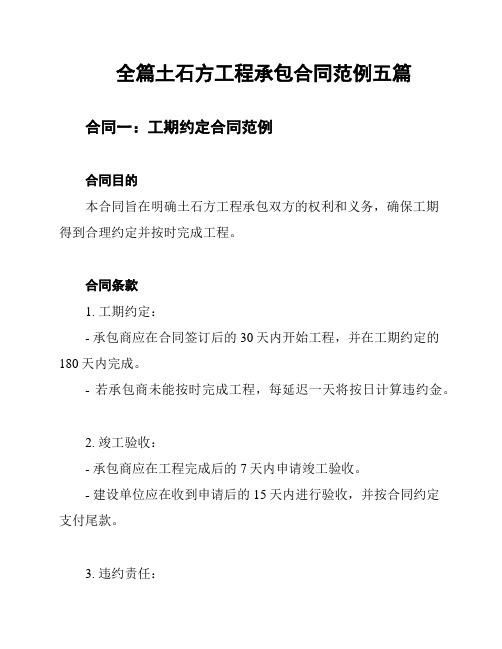 全篇土石方工程承包合同范例五篇

合同一：工期约定合同范例

合同目的

本合同旨在明确土石方工程承包双方的权利和义务，确保工期得到合理约定并按时完成工程。

合同条款

1. 工期约定：

- 承包商应在合同签订后的 30 天内开始工程，并在工期约定的 180 天内完成。

- 若承包商未能按时完成工程，每延迟一天将按日计算违约金。

2. 竣工验收：

- 承包商应在工程完成后的 7 天内申请竣工验收。

- 建设单位应在收到申请后的 15 天内进行验收，并按合同约定支付尾款。

3. 违约责任：